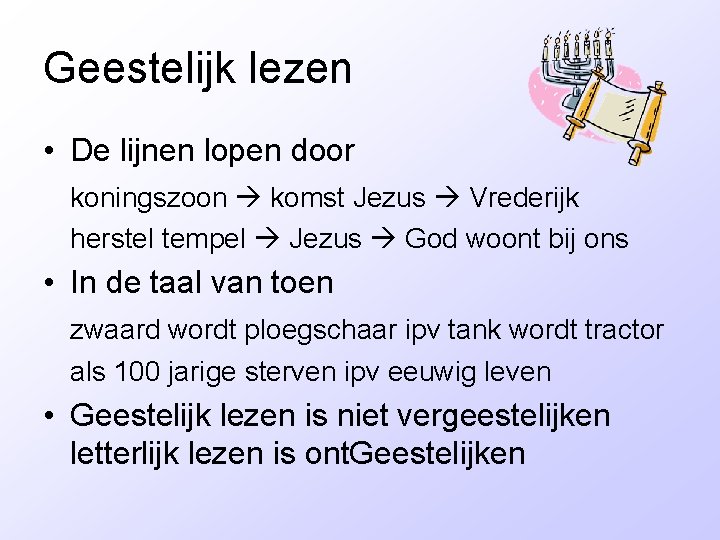 Geestelijk lezen

• De lijnen lopen door

koningszoon → komst Jezus → Vrederijk

herstel tempel → Jezus → God woont bij ons

• In de taal van toen

zwaard wordt ploegschaar ipv tank wordt tractor

als 100 jarige sterven ipv eeuwig leven

• Geestelijk lezen is niet vergeestelijken letterlijk lezen is ontGeestelijken